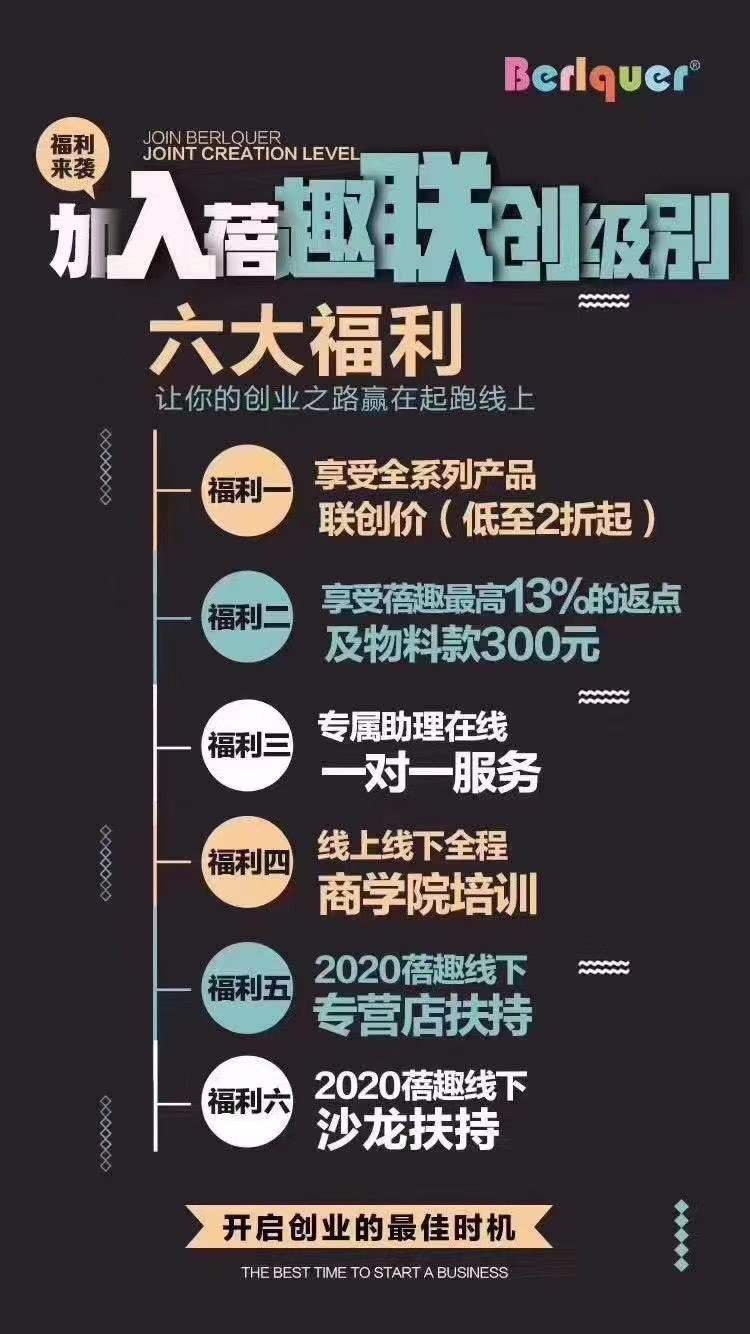 Berlquer®

福利来袭

JOIN BERLQUER
JOINT CREATION LEVEL

加入蓓趣联创级别

六大福利

让你的创业之路赢在起跑线上

福利一 享受全系列产品 联创价（低至2折起）

福利二 享受蓓趣最高13%的返点 及物料款300元

福利三 专属助理在线 一对一服务

福利四 线上线下全程 商学院培训

福利五 2020蓓趣线下 专营店扶持

福利六 2020蓓趣线下 沙龙扶持

开启创业的最佳时机

THE BEST TIME TO START A BUSINESS